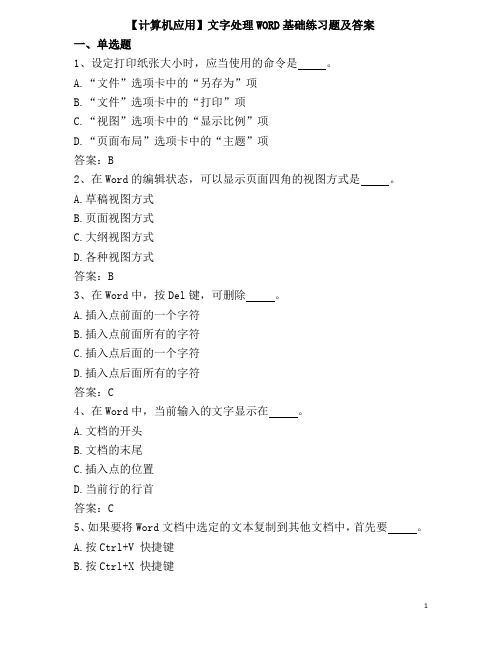 【计算机应用】文字处理 WORD 基础练习题及答案

一、单选题

1、设定打印纸张大小时，应当使用的命令是_____。

A.“文件”选项卡中的“另存为”项

B.“文件”选项卡中的“打印”项

C.“视图”选项卡中的“显示比例”项

D.“页面布局”选项卡中的“主题”项

答案：B

2、在 Word 的编辑状态，可以显示页面四角的视图方式是_____。

A.草稿视图方式

B.页面视图方式

C.大纲视图方式

D.各种视图方式

答案：B

3、在 Word 中，按 Del 键，可删除_____。

A.插入点前面的一个字符

B.插入点前面所有的字符

C.插入点后面的一个字符

D.插入点后面所有的字符

答案：C

4、在 Word 中，当前输入的文字显示在_____。

A.文档的开头

B.文档的末尾

C.插入点的位置

D.当前行的行首

答案：C

5、如果要将 Word 文档中选定的文本复制到其他文档中，首先要_____。

A.按 Ctrl+V 快捷键

B.按 Ctrl+X 快捷键

1